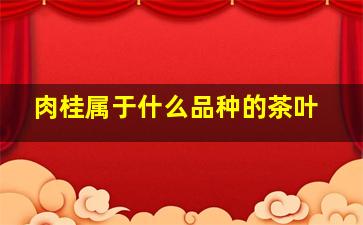 肉桂属于什么品种的茶叶